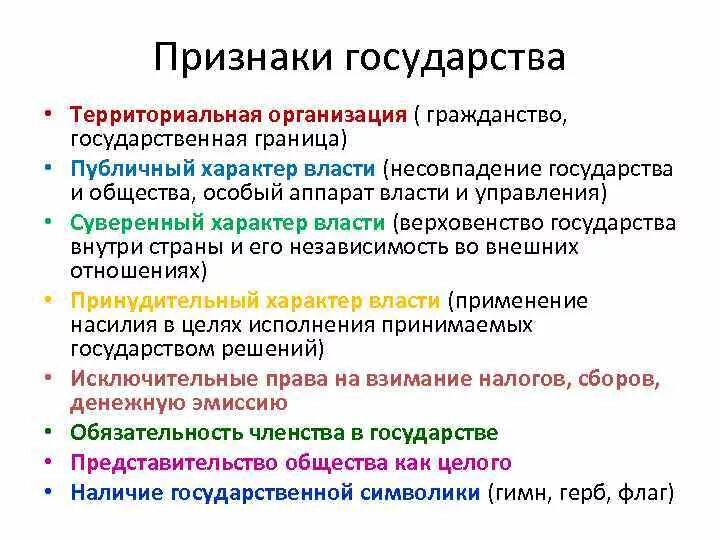 Признаки государства

• Территориальная организация ( гражданство, государственная граница)
• Публичный характер власти (несовпадение государства и общества, особый аппарат власти и управления)
• Суверенный характер власти (верховенство государства внутри страны и его независимость во внешних отношениях)
• Принудительный характер власти (применение насилия в целях исполнения принимаемых государством решений)
• Исключительные права на взимание налогов, сборов, денежную эмиссию
• Обязательность членства в государстве
• Представительство общества как целого
• Наличие государственной символики (гимн, герб, флаг)